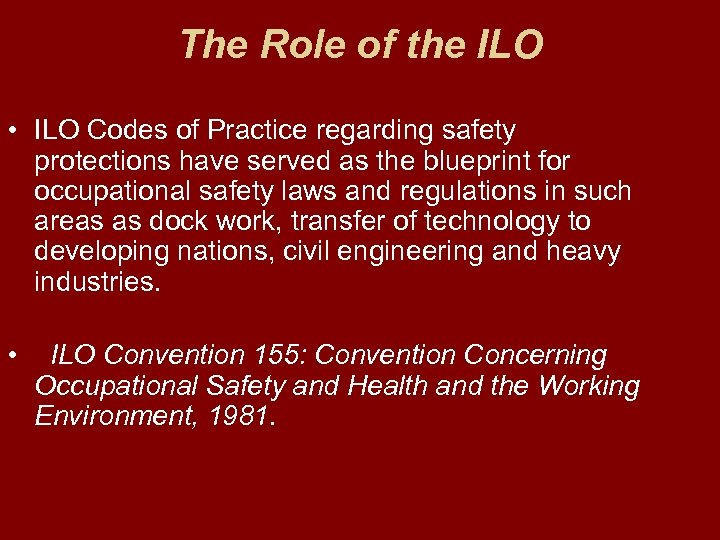 The Role of the ILO

• ILO Codes of Practice regarding safety protections have served as the blueprint for occupational safety laws and regulations in such areas as dock work, transfer of technology to developing nations, civil engineering and heavy industries.

• ILO Convention 155: Convention Concerning Occupational Safety and Health and the Working Environment, 1981.